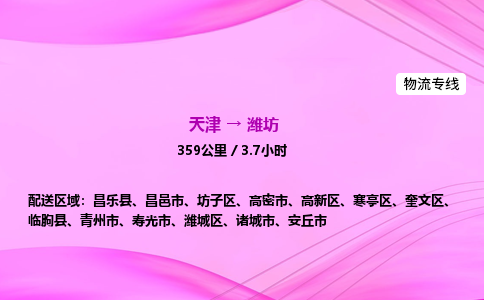 物流专线

天津 → 潍坊

359公里 / 3.7小时

配送区域：昌乐县、昌邑市、坊子区、高密市、高新区、寒亭区、奎文区、临朐县、青州市、寿光市、潍城区、诸城市、安丘市